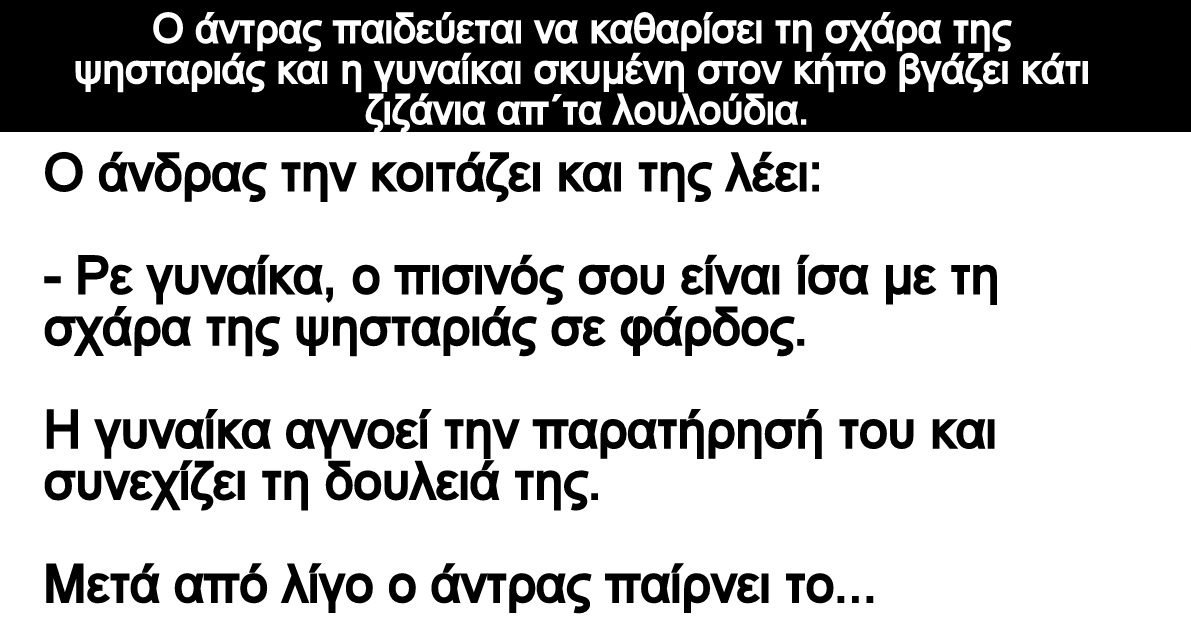 Ο άντρας παιδεύεται να καθαρίσει τη σχάρα της ψησταριάς και η γυναίκαι σκυμένη στον κήπο βγάζει κάτι ζιζάνια απ΄τα λουλούδια.

Ο άνδρας την κοιτάζει και της λέει:

- Ρε γυναίκα, ο πισινός σου είναι ίσα με τη σχάρα της ψησταριάς σε φάρδος.

Η γυναίκα αγνοεί την παρατήρησή του και συνεχίζει τη δουλειά της.

Μετά από λίγο ο άντρας παίρνει το...